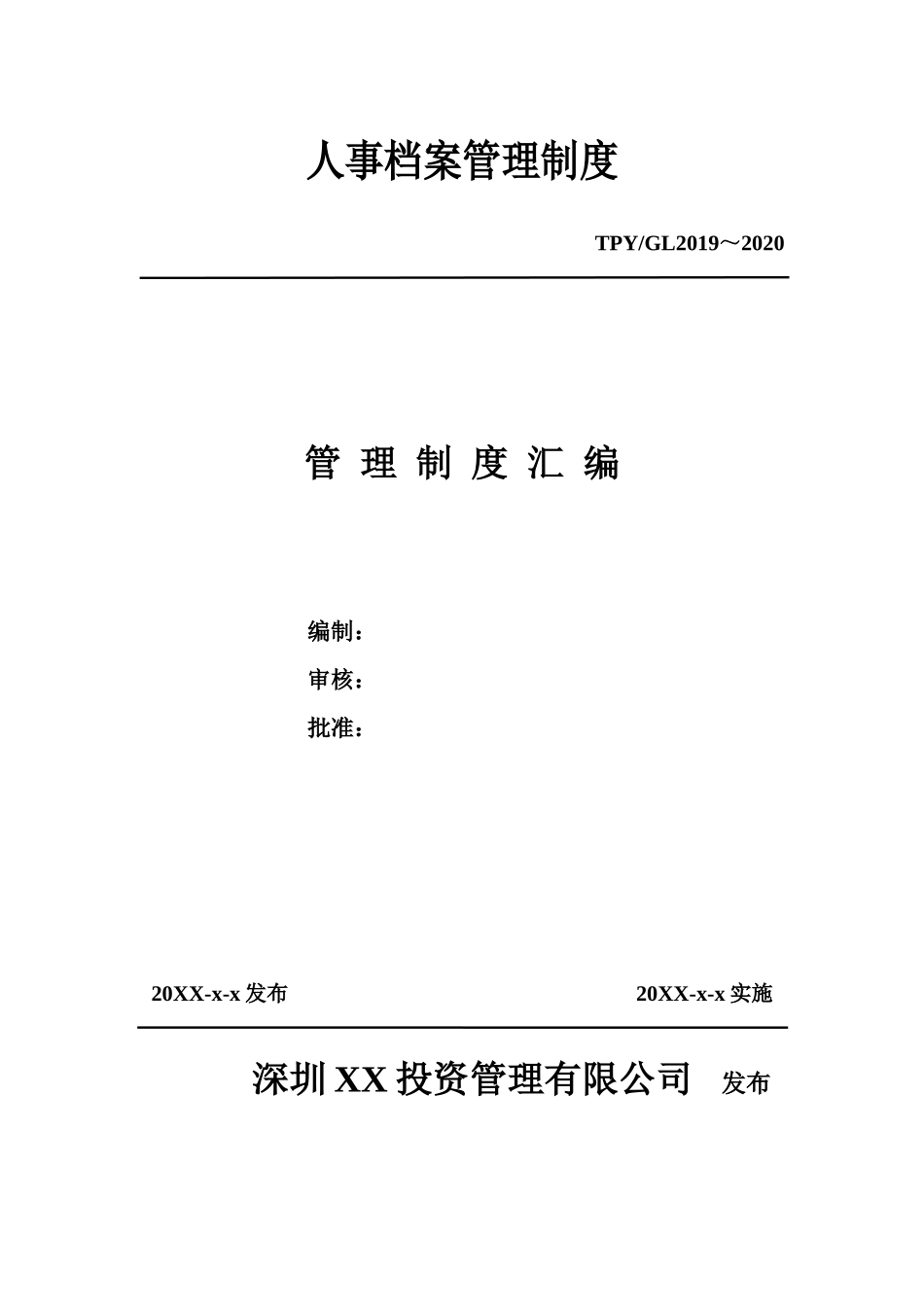 人事档案管理制度

TPY/GL2019～2020

管 理 制 度 汇 编

编制：

审核：

批准：

20XX-x-x 发布

20XX-x-x 实施

深圳 XX 投资管理有限公司 发布